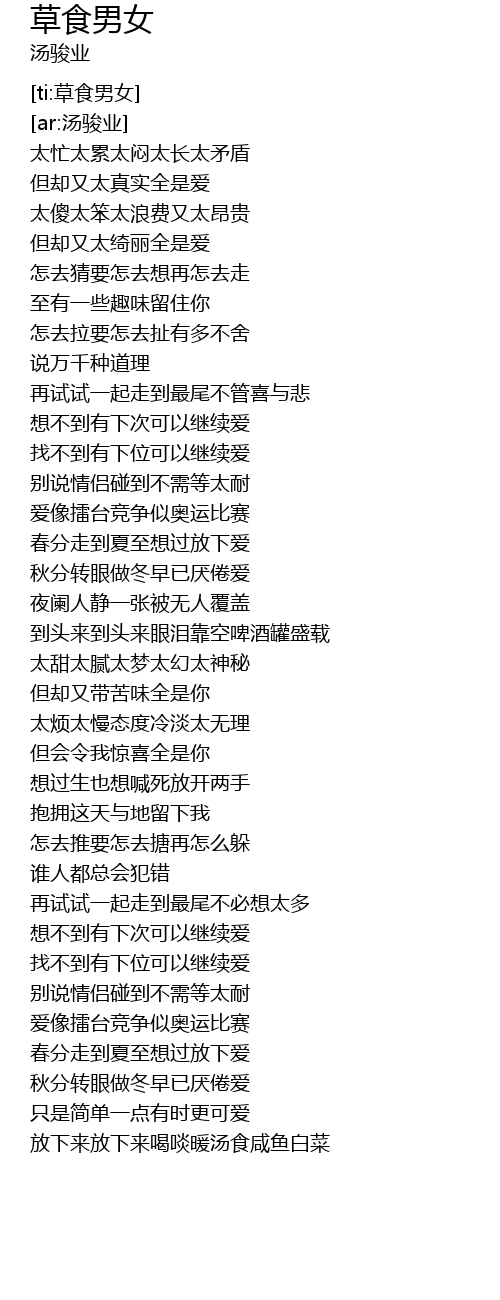 草食男女
汤骏业

[ti:草食男女]
[ar:汤骏业]
太忙太累太闷太长太矛盾
但却又太真实全是爱
太傻太笨太浪费又太昂贵
但却又太绮丽全是爱
怎去猜要怎去想再怎去走
至有一些趣味留住你
怎去拉要怎去扯有多不舍
说万千种道理
再试试一起走到最尾不管喜与悲
想不到有下次可以继续爱
找不到有下位可以继续爱
别说情侣碰到不需等太耐
爱像擂台竞争似奥运比赛
春分走到夏至想过放下爱
秋分转眼做冬早已厌倦爱
夜阑人静一张被无人覆盖
到头来到头来眼泪靠空啤酒罐盛载
太甜太腻太梦太幻太神秘
但却又带苦味全是你
太烦太慢态度冷淡太无理
但会令我惊喜全是你
想过生也想喊死放开两手
抱拥这天与地留下我
怎去推要怎去搪再怎么躲
谁人都总会犯错
再试试一起走到最尾不必想太多
想不到有下次可以继续爱
找不到有下位可以继续爱
别说情侣碰到不需等太耐
爱像擂台竞争似奥运比赛
春分走到夏至想过放下爱
秋分转眼做冬早已厌倦爱
只是简单一点有时更可爱
放下来放下来喝啖暖汤食咸鱼白菜